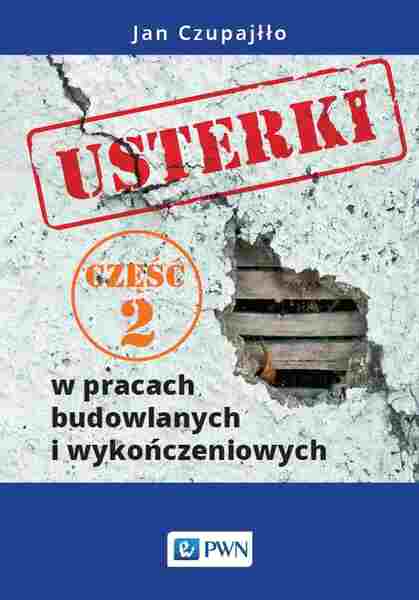 Jan Czupajłło

USTERKI

CZĘŚĆ 2

w pracach budowlanych i wykończeniowych

PWN